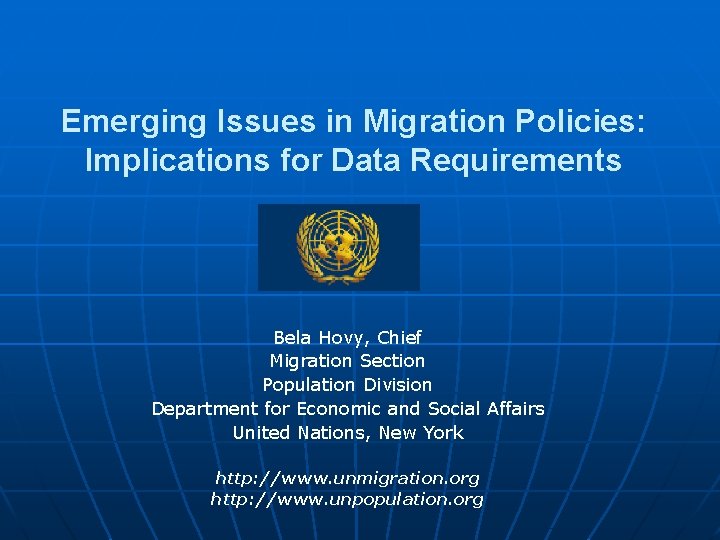 Emerging Issues in Migration Policies: Implications for Data Requirements

Bela Hovy, Chief
Migration Section
Population Division
Department for Economic and Social Affairs
United Nations, New York

http://www.unmigration.org
http://www.unpopulation.org